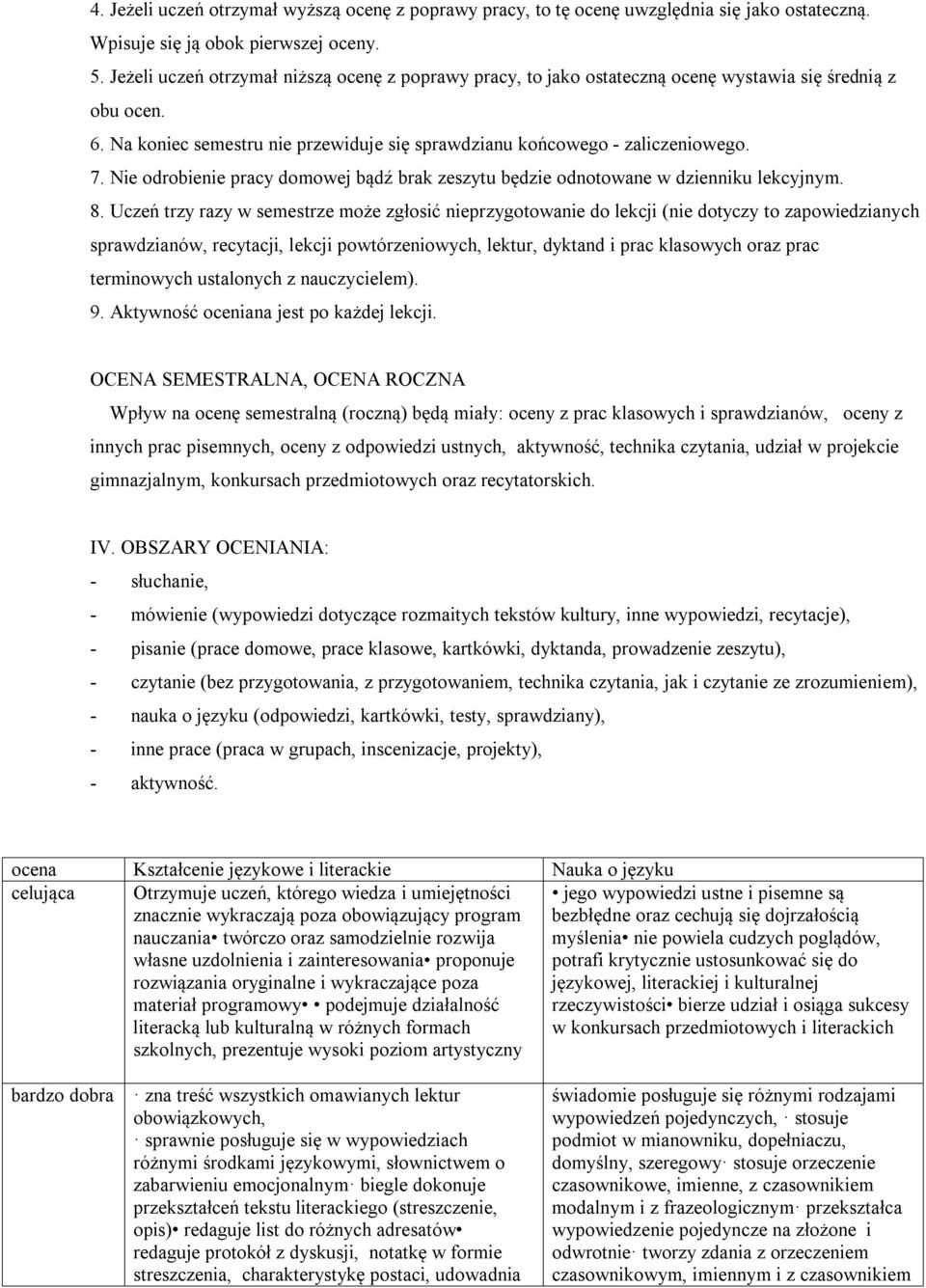 4. Jeżeli uczeń otrzymał wyższą ocenę z poprawy pracy, to tę ocenę uwzględnia się jako ostateczną. Wpisuje się ją obok pierwszej oceny.
5. Jeżeli uczeń otrzymał niższą ocenę z poprawy pracy, to jako ostateczną ocenę wystawia się średnią z obu ocen.
6. Na koniec semestru nie przewiduje się sprawdzianu końcowego - zaliczeniowego.
7. Nie odrobienie pracy domowej bądź brak zeszytu będzie odnotowane w dzienniku lekcyjnym.
8. Uczeń trzy razy w semestrze może zgłosić nieprzygotowanie do lekcji (nie dotyczy to zapowiedzianych sprawdzianów, recytacji, lekcji powtórzeniowych, lektur, dyktand i prac klasowych oraz prac terminowych ustalonych z nauczycielem).
9. Aktywność oceniana jest po każdej lekcji.

OCENA SEMESTRALNA, OCENA ROCZNA
Wpływ na ocenę semestralną (roczną) będą miały: oceny z prac klasowych i sprawdzianów, oceny z innych prac pisemnych, oceny z odpowiedzi ustnych, aktywność, technika czytania, udział w projekcie gimnazjalnym, konkursach przedmiotowych oraz recytatorskich.

IV. OBSZARY OCENIANIA:
- słuchanie,
- mówienie (wypowiedzi dotyczące rozmaitych tekstów kultury, inne wypowiedzi, recytacje),
- pisanie (prace domowe, prace klasowe, kartkówki, dyktanda, prowadzenie zeszytu),
- czytanie (bez przygotowania, z przygotowaniem, technika czytania, jak i czytanie ze zrozumieniem),
- nauka o języku (odpowiedzi, kartkówki, testy, sprawdziany),
- inne prace (praca w grupach, inscenizacje, projekty),
- aktywność.

| ocena | Kształcenie językowe i literackie | Nauka o języku |
|---|---|---|
| celująca | Otrzymuje uczeń, którego wiedza i umiejętności znacznie wykraczają poza obowiązujący program nauczania• twórczo oraz samodzielnie rozwija własne uzdolnienia i zainteresowania• proponuje rozwiązania oryginalne i wykraczające poza materiał programowy• • podejmuje działalność literacką lub kulturalną w różnych formach szkolnych, prezentuje wysoki poziom artystyczny | • jego wypowiedzi ustne i pisemne są bezbłędne oraz cechują się dojrzałością myślenia• nie powiela cudzych poglądów, potrafi krytycznie ustosunkować się do językowej, literackiej i kulturalnej rzeczywistości• bierze udział i osiąga sukcesy w konkursach przedmiotowych i literackich |
| bardzo dobra | · zna treść wszystkich omawianych lektur obowiązkowych, · sprawnie posługuje się w wypowiedziach różnymi środkami językowymi, słownictwem o zabarwieniu emocjonalnym· biegle dokonuje przekształceń tekstu literackiego (streszczenie, opis)• redaguje list do różnych adresatów• redaguje protokół z dyskusji, notatkę w formie streszczenia, charakterystykę postaci, udowadnia | świadomie posługuje się różnymi rodzajami wypowiedzeń pojedynczych, · stosuje podmiot w mianowniku, dopełniaczu, domyślny, szeregowy· stosuje orzeczenie czasownikowe, imienne, z czasownikiem modalnym i z frazeologicznym· przekształca wypowiedzenie pojedyncze na złożone i odwrotnie· tworzy zdania z orzeczeniem czasownikowym, imiennym i z czasownikiem |